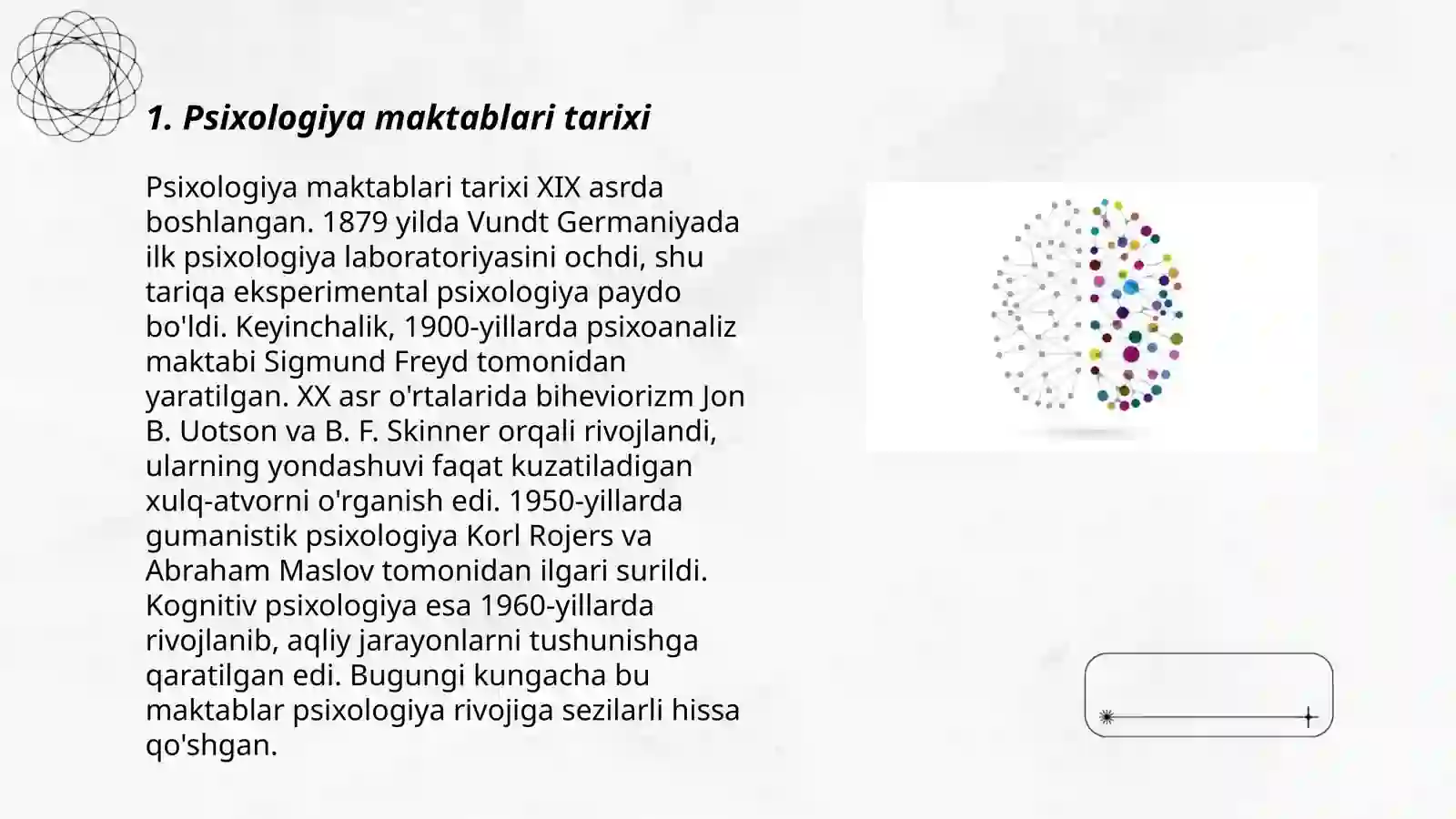 1. Psixologiya maktablari tarixi

Psixologiya maktablari tarixi XIX asrda boshlangan. 1879 yilda Vundt Germaniyada ilk psixologiya laboratoriyasini ochdi, shu tariqa eksperimental psixologiya paydo bo'ldi. Keyinchalik, 1900-yillarda psixoanaliz maktabi Sigmund Freyd tomonidan yaratilgan. XX asr o'rtalarida biheviorizm Jon B. Uotson va B. F. Skinner orqali rivojlandi, ularning yondashuvi faqat kuzatiladigan xulq-atvorni o'rganish edi. 1950-yillarda gumanistik psixologiya Korl Rojers va Abraham Maslov tomonidan ilgari surildi. Kognitiv psixologiya esa 1960-yillarda rivojlanib, aqliy jarayonlarni tushunishga qaratilgan edi. Bugungi kungacha bu maktablar psixologiya rivojiga sezilarli hissa qo'shgan.